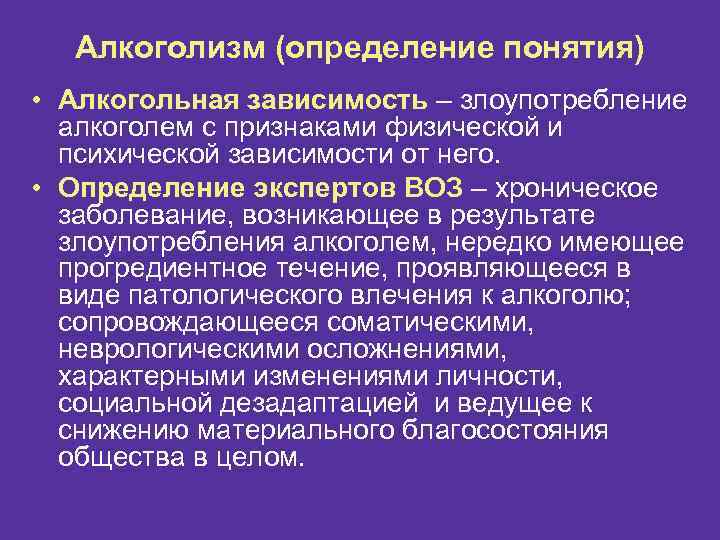 Алкоголизм (определение понятия)

• Алкогольная зависимость – злоупотребление алкоголем с признаками физической и психической зависимости от него.

• Определение экспертов ВОЗ – хроническое заболевание, возникающее в результате злоупотребления алкоголем, нередко имеющее прогредиентное течение, проявляющееся в виде патологического влечения к алкоголю; сопровождающееся соматическими, неврологическими осложнениями, характерными изменениями личности, социальной дезадаптацией и ведущее к снижению материального благосостояния общества в целом.